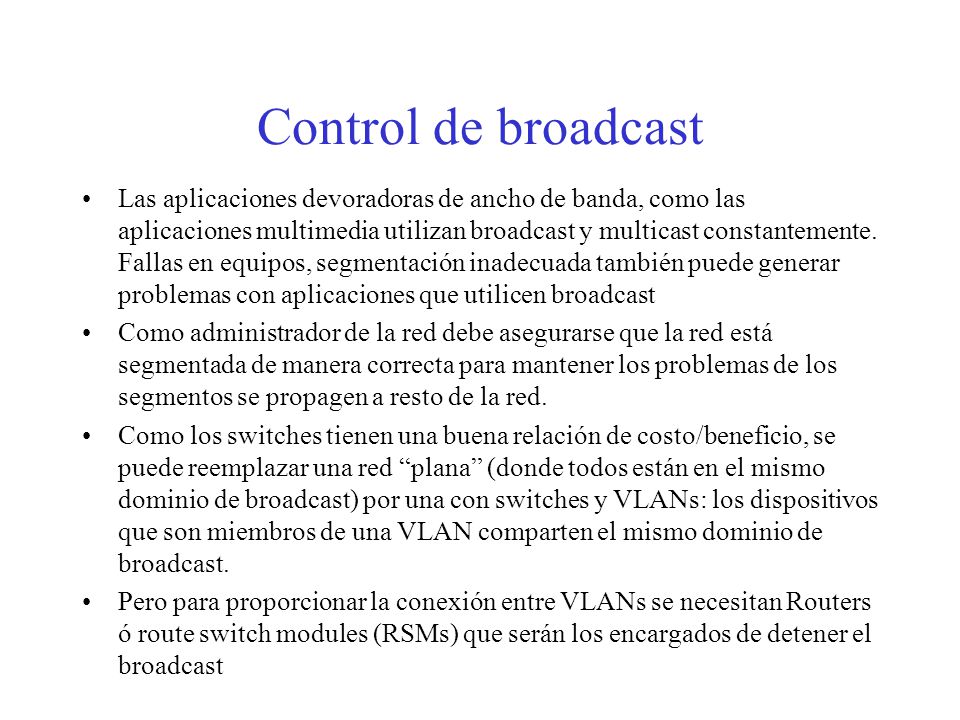 Control de broadcast

• Las aplicaciones devoradoras de ancho de banda, como las aplicaciones multimedia utilizan broadcast y multicast constantemente. Fallas en equipos, segmentación inadecuada también puede generar problemas con aplicaciones que utilicen broadcast

• Como administrador de la red debe asegurarse que la red está segmentada de manera correcta para mantener los problemas de los segmentos se propagen a resto de la red.

• Como los switches tienen una buena relación de costo/beneficio, se puede reemplazar una red “plana” (donde todos están en el mismo dominio de broadcast) por una con switches y VLANs: los dispositivos que son miembros de una VLAN comparten el mismo dominio de broadcast.

• Pero para proporcionar la conexión entre VLANs se necesitan Routers ó route switch modules (RSMs) que serán los encargados de detener el broadcast